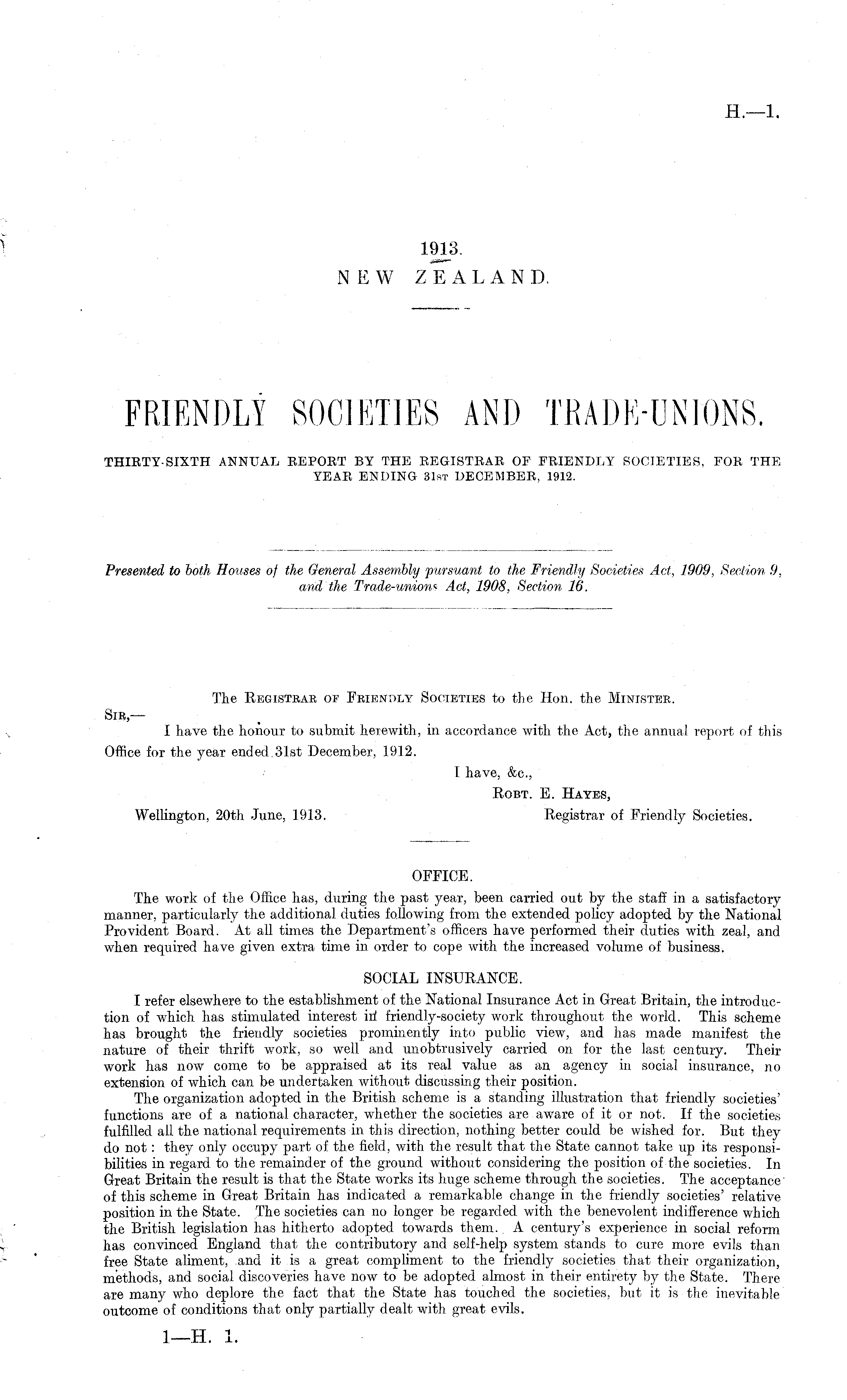 H.—1.

1913.
NEW ZEALAND.

FRIENDLY SOCIETIES AND TRADE-UNIONS.

THIRTY-SIXTH ANNUAL REPORT BY THE REGISTRAR OF FRIENDLY SOCIETIES, FOR THE YEAR ENDING 31ST DECEMBER, 1912.

Presented to both Houses of the General Assembly pursuant to the Friendly Societies Act, 1909, Section 9, and the Trade-unions Act, 1908, Section 16.

The REGISTRAR OF FRIENDLY SOCIETIES to the Hon. the MINISTER.

SIR,—

I have the honour to submit herewith, in accordance with the Act, the annual report of this Office for the year ended 31st December, 1912.

I have, &c.,
ROBT. E. HAYES,
Registrar of Friendly Societies.

Wellington, 20th June, 1913.

OFFICE.

The work of the Office has, during the past year, been carried out by the staff in a satisfactory manner, particularly the additional duties following from the extended policy adopted by the National Provident Board. At all times the Department's officers have performed their duties with zeal, and when required have given extra time in order to cope with the increased volume of business.

SOCIAL INSURANCE.

I refer elsewhere to the establishment of the National Insurance Act in Great Britain, the introduction of which has stimulated interest in friendly-society work throughout the world. This scheme has brought the friendly societies prominently into public view, and has made manifest the nature of their thrift work, so well and unobtrusively carried on for the last century. Their work has now come to be appraised at its real value as an agency in social insurance, no extension of which can be undertaken without discussing their position.

The organization adopted in the British scheme is a standing illustration that friendly societies' functions are of a national character, whether the societies are aware of it or not. If the societies fulfilled all the national requirements in this direction, nothing better could be wished for. But they do not: they only occupy part of the field, with the result that the State cannot take up its responsibilities in regard to the remainder of the ground without considering the position of the societies. In Great Britain the result is that the State works its huge scheme through the societies. The acceptance of this scheme in Great Britain has indicated a remarkable change in the friendly societies' relative position in the State. The societies can no longer be regarded with the benevolent indifference which the British legislation has hitherto adopted towards them. A century's experience in social reform has convinced England that the contributory and self-help system stands to cure more evils than free State aliment, and it is a great compliment to the friendly societies that their organization, methods, and social discoveries have now to be adopted almost in their entirety by the State. There are many who deplore the fact that the State has touched the societies, but it is the inevitable outcome of conditions that only partially dealt with great evils.

1—H. 1.